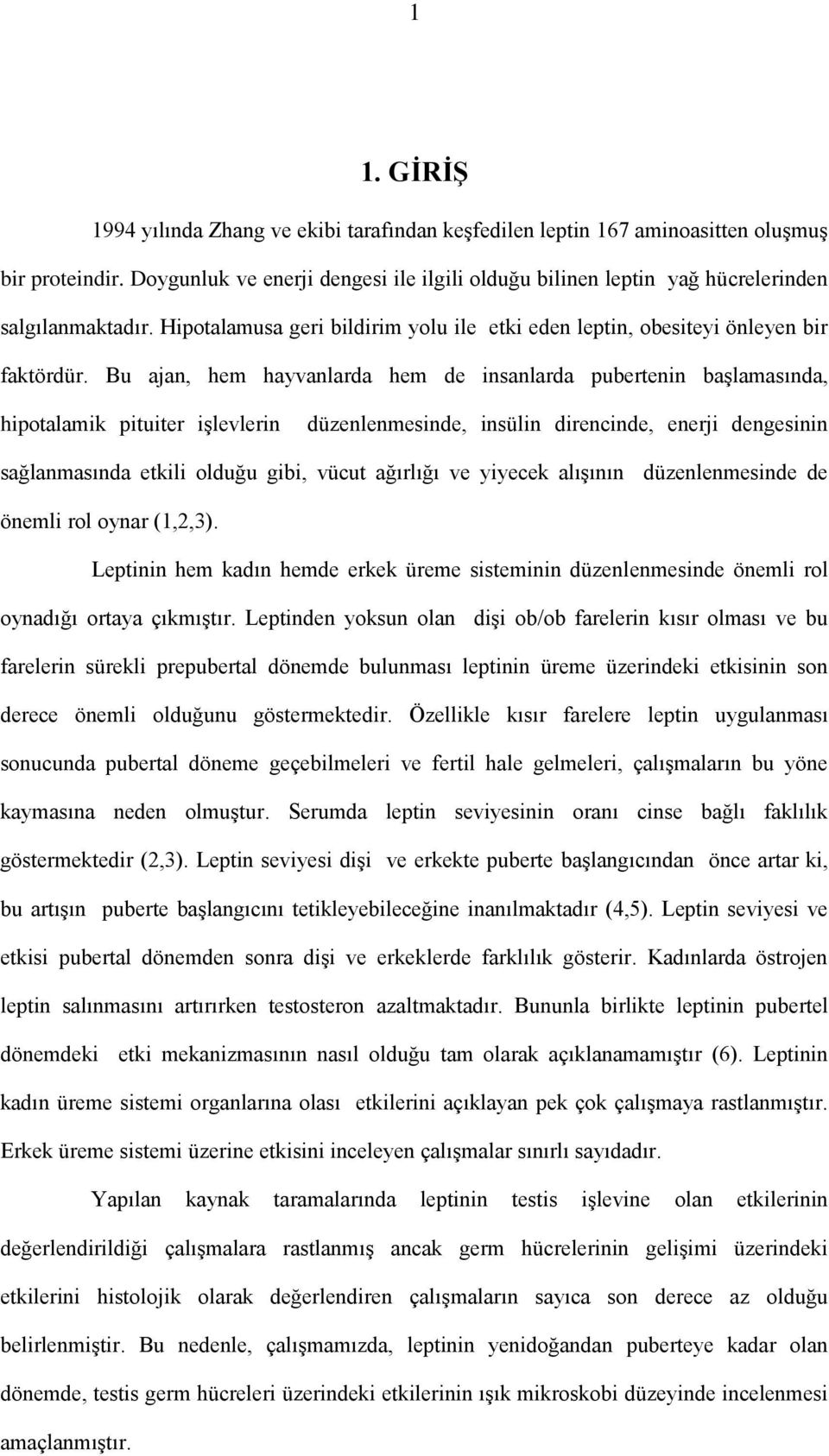 1

1. GİRİŞ

1994 yılında Zhang ve ekibi tarafından keşfedilen leptin 167 aminoasitten oluşmuş bir proteindir. Doygunluk ve enerji dengesi ile ilgili olduğu bilinen leptin yağ hücrelerinden salgılanmaktadır. Hipotalamusa geri bildirim yolu ile etki eden leptin, obesiteyi önleyen bir faktördür. Bu ajan, hem hayvanlarda hem de insanlarda pubertenin başlamasında, hipotalamik pituiter işlevlerin düzenlenmesinde, insülin direncinde, enerji dengesinin sağlanmasında etkili olduğu gibi, vücut ağırlığı ve yiyecek alışının düzenlenmesinde de önemli rol oynar (1,2,3).

Leptinin hem kadın hemde erkek üreme sisteminin düzenlenmesinde önemli rol oynadığı ortaya çıkmıştır. Leptinden yoksun olan dişi ob/ob farelerin kısır olması ve bu farelerin sürekli prepubertal dönemde bulunması leptinin üreme üzerindeki etkisinin son derece önemli olduğunu göstermektedir. Özellikle kısır farelere leptin uygulanması sonucunda pubertal döneme geçebilmeleri ve fertil hale gelmeleri, çalışmaların bu yöne kaymasına neden olmuştur. Serumda leptin seviyesinin oranı cinse bağlı faklılık göstermektedir (2,3). Leptin seviyesi dişi ve erkekte puberte başlangıcından önce artar ki, bu artışın puberte başlangıcını tetikleyebileceğine inanılmaktadır (4,5). Leptin seviyesi ve etkisi pubertal dönemden sonra dişi ve erkeklerde farklılık gösterir. Kadınlarda östrojen leptin salınmasını artırırken testosteron azaltmaktadır. Bununla birlikte leptinin pubertel dönemdeki etki mekanizmasının nasıl olduğu tam olarak açıklanamamıştır (6). Leptinin kadın üreme sistemi organlarına olası etkilerini açıklayan pek çok çalışmaya rastlanmıştır. Erkek üreme sistemi üzerine etkisini inceleyen çalışmalar sınırlı sayıdadır.

Yapılan kaynak taramalarında leptinin testis işlevine olan etkilerinin değerlendirildiği çalışmalara rastlanmış ancak germ hücrelerinin gelişimi üzerindeki etkilerini histolojik olarak değerlendiren çalışmaların sayıca son derece az olduğu belirlenmiştir. Bu nedenle, çalışmamızda, leptinin yenidoğandan puberteye kadar olan dönemde, testis germ hücreleri üzerindeki etkilerinin ışık mikroskobi düzeyinde incelenmesi amaçlanmıştır.